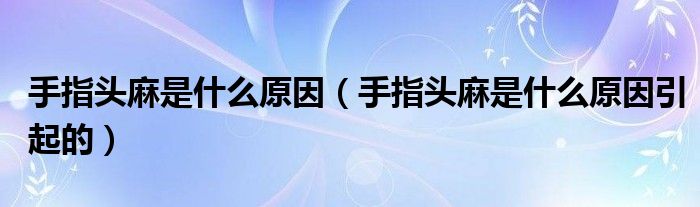 手指头麻是什么原因（手指头麻是什么原因引起的）